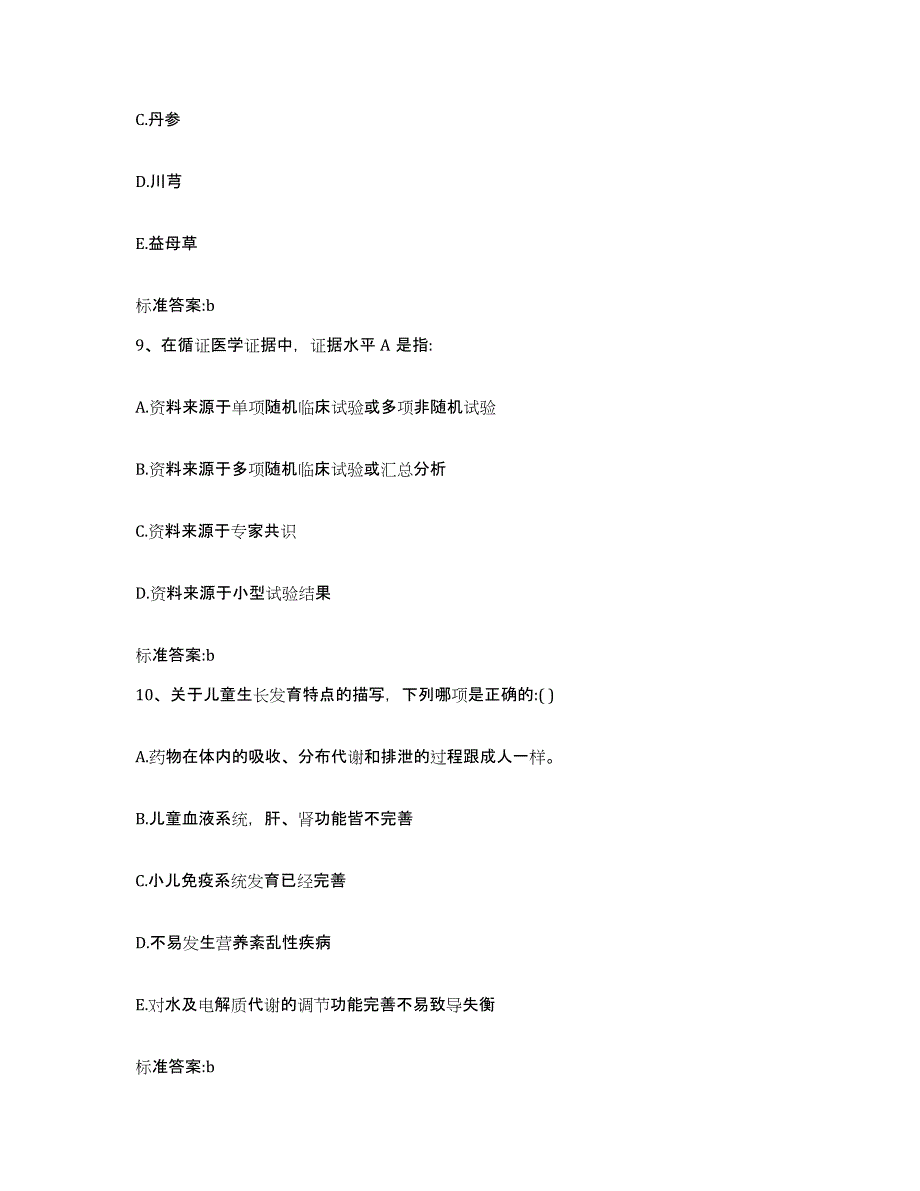 C.丹参

D.川芎

E.益母草

标准答案:b

9、在循证医学证据中，证据水平 A 是指:

A.资料来源于单项随机临床试验或多项非随机试验

B.资料来源于多项随机临床试验或汇总分析

C.资料来源于专家共识

D.资料来源于小型试验结果

标准答案:b

10、关于儿童生长发育特点的描写，下列哪项是正确的:( )

A.药物在体内的吸收、分布代谢和排泄的过程跟成人一样。

B.儿童血液系统，肝、肾功能皆不完善

C.小儿免疫系统发育已经完善

D.不易发生营养紊乱性疾病

E.对水及电解质代谢的调节功能完善不易致导失衡

标准答案:b